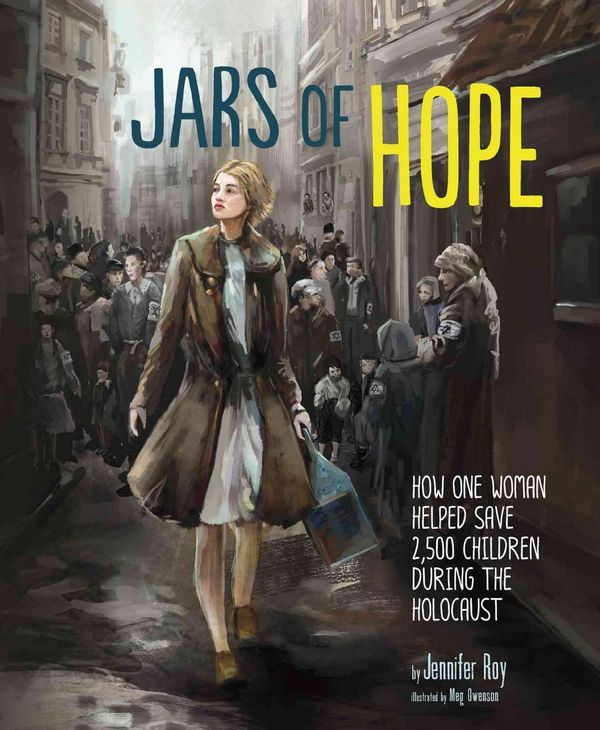 JARS OF HOPE

HOW ONE WOMAN HELPED SAVE 2,500 CHILDREN DURING THE HOLOCAUST

by Jennifer Roy

illustrated by Meg Owenson